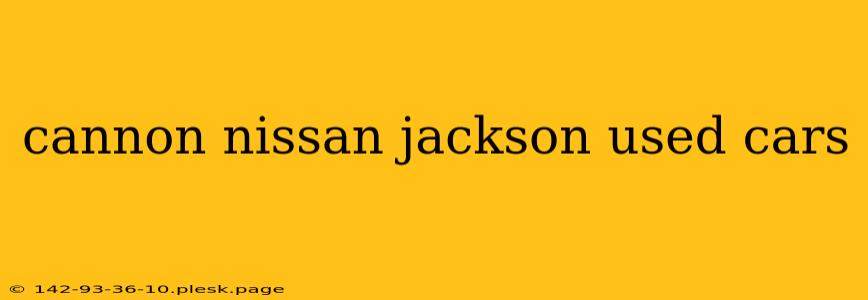 cannon nissan jackson used cars

© 142-93-36-10.plesk.page